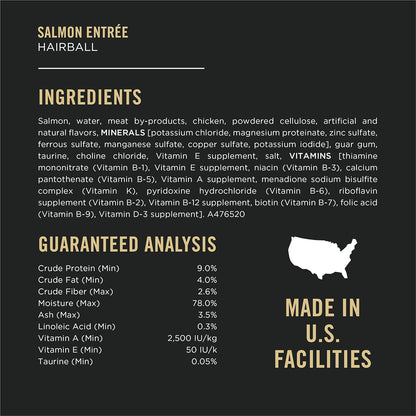 SALMON ENTRÉE
HAIRBALL

INGREDIENTS

Salmon, water, meat by-products, chicken, powdered cellulose, artificial and natural flavors, MINERALS [potassium chloride, magnesium proteinate, zinc sulfate, ferrous sulfate, manganese sulfate, copper sulfate, potassium iodide], guar gum, taurine, choline chloride, Vitamin E supplement, salt, VITAMINS [thiamine mononitrate (Vitamin B-1), Vitamin E supplement, niacin (Vitamin B-3), calcium pantothenate (Vitamin B-5), Vitamin A supplement, menadione sodium bisulfite complex (Vitamin K), pyridoxine hydrochloride (Vitamin B-6), riboflavin supplement (Vitamin B-2), Vitamin B-12 supplement, biotin (Vitamin B-7), folic acid (Vitamin B-9), Vitamin D-3 supplement]. A476520

GUARANTEED ANALYSIS

Crude Protein (Min) 9.0%
Crude Fat (Min) 4.0%
Crude Fiber (Max) 2.6%
Moisture (Max) 78.0%
Ash (Max) 3.5%
Linoleic Acid (Min) 0.3%
Vitamin A (Min) 2,500 IU/kg
Vitamin E (Min) 50 IU/k
Taurine (Min) 0.05%

MADE IN
U.S.
FACILITIES